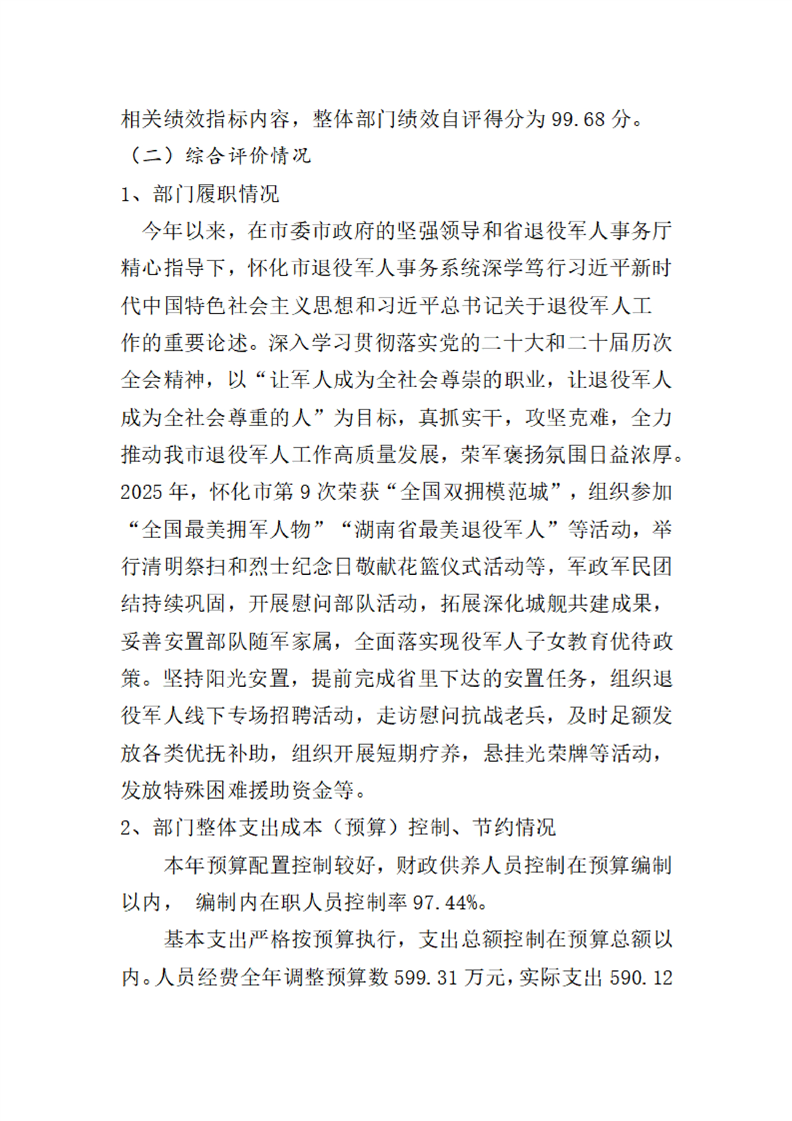 相关绩效指标内容，整体部门绩效自评得分为 99.68 分。

（二）综合评价情况

1、部门履职情况

今年以来，在市委市政府的坚强领导和省退役军人事务厅精心指导下，怀化市退役军人事务系统深学笃行习近平新时代中国特色社会主义思想和习近平总书记关于退役军人工作的重要论述。深入学习贯彻落实党的二十大和二十届历次全会精神，以“让军人成为全社会尊崇的职业，让退役军人成为全社会尊重的人”为目标，真抓实干，攻坚克难，全力推动我市退役军人工作高质量发展，荣军褒扬氛围日益浓厚。2025 年，怀化市第 9 次荣获“全国双拥模范城”，组织参加“全国最美拥军人物”“湖南省最美退役军人”等活动，举行清明祭扫和烈士纪念日敬献花篮仪式活动等，军政军民团结持续巩固，开展慰问部队活动，拓展深化城舰共建成果，妥善安置部队随军家属，全面落实现役军人子女教育优待政策。坚持阳光安置，提前完成省里下达的安置任务，组织退役军人线下专场招聘活动，走访慰问抗战老兵，及时足额发放各类优抚补助，组织开展短期疗养，悬挂光荣牌等活动，发放特殊困难援助资金等。

2、部门整体支出成本（预算）控制、节约情况

本年预算配置控制较好，财政供养人员控制在预算编制以内， 编制内在职人员控制率 97.44%。

基本支出严格按预算执行，支出总额控制在预算总额以内。人员经费全年调整预算数 599.31 万元，实际支出 590.12